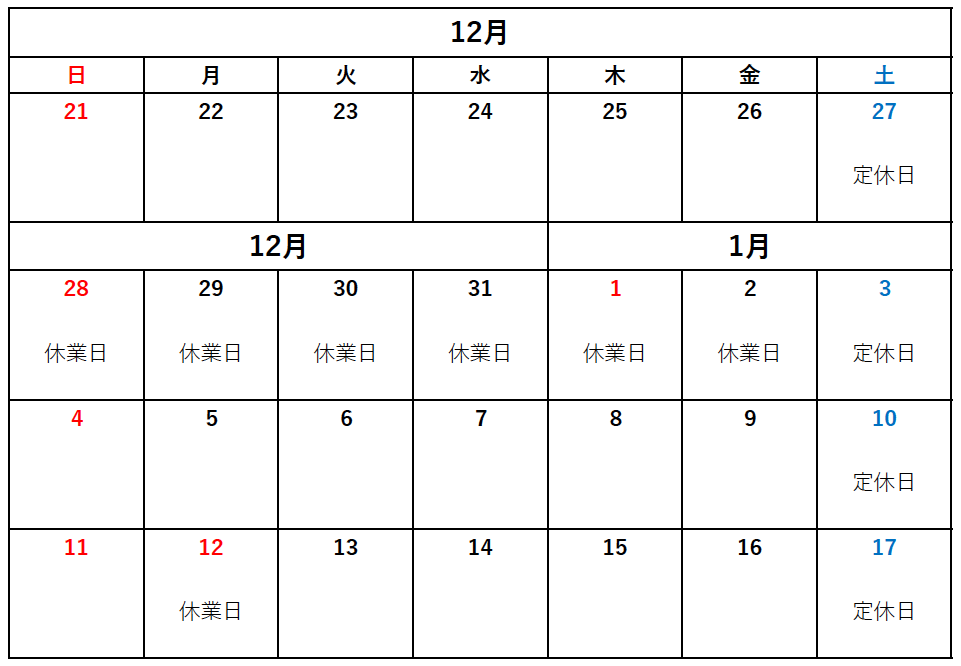 | 12月 |  |  |  |  |  |  |
|---|---|---|---|---|---|---|
| 日 | 月 | 火 | 水 | 木 | 金 | 土 |
| 21 | 22 | 23 | 24 | 25 | 26 | 27 定休日 |
| 12月 |  |  |  | 1月 |  |  |
| 28 休業日 | 29 休業日 | 30 休業日 | 31 休業日 | 1 休業日 | 2 休業日 | 3 定休日 |
| 4 | 5 | 6 | 7 | 8 | 9 | 10 定休日 |
| 11 | 12 休業日 | 13 | 14 | 15 | 16 | 17 定休日 |